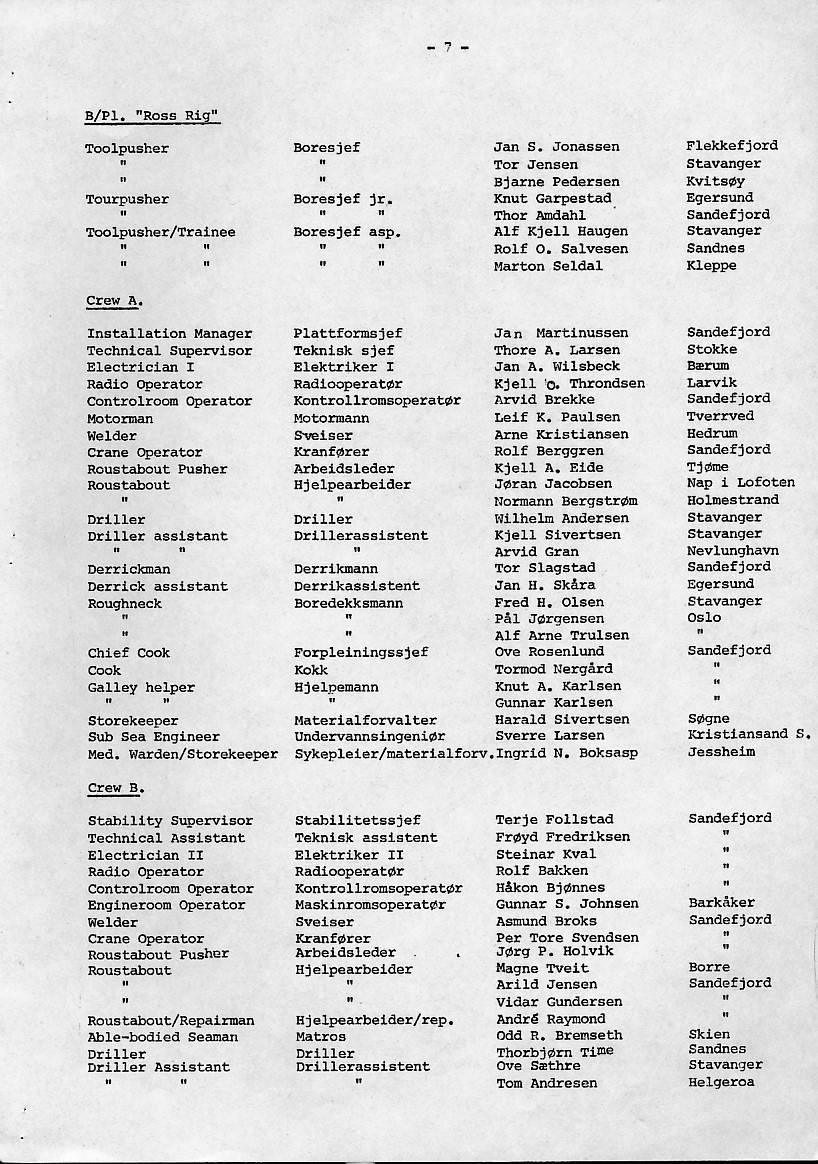 - 7 -

B/Pl. "Ross Rig"

| | | | |
|---|---|---|---|
| Toolpusher | Boresjef | Jan S. Jonassen | Flekkefjord |
| " | " | Tor Jensen | Stavanger |
| " | " | Bjarne Pedersen | Kvitsøy |
| Tourpusher | Boresjef jr. | Knut Garpestad | Egersund |
| " | " " | Thor Amdahl | Sandefjord |
| Toolpusher/Trainee | Boresjef asp. | Alf Kjell Haugen | Stavanger |
| " " | " " | Rolf O. Salvesen | Sandnes |
| " " | " " | Marton Seldal | Kleppe |

Crew A.

| | | | |
|---|---|---|---|
| Installation Manager | Plattformsjef | Jan Martinussen | Sandefjord |
| Technical Supervisor | Teknisk sjef | Thore A. Larsen | Stokke |
| Electrician I | Elektriker I | Jan A. Wilsbeck | Bærum |
| Radio Operator | Radiooperatør | Kjell O. Throndsen | Larvik |
| Controlroom Operator | Kontrollromsoperatør | Arvid Brekke | Sandefjord |
| Motorman | Motormann | Leif K. Paulsen | Tverrved |
| Welder | Sveiser | Arne Kristiansen | Hedrum |
| Crane Operator | Kranfører | Rolf Berggren | Sandefjord |
| Roustabout Pusher | Arbeidsleder | Kjell A. Eide | Tjøme |
| Roustabout | Hjelpearbeider | Jøran Jacobsen | Nap i Lofoten |
| " | " | Normann Bergstrøm | Holmestrand |
| Driller | Driller | Wilhelm Andersen | Stavanger |
| Driller assistant | Drillerassistent | Kjell Sivertsen | Stavanger |
| " " | " | Arvid Gran | Nevlunghavn |
| Derrickman | Derrikmann | Tor Slagstad | Sandefjord |
| Derrick assistant | Derrikassistent | Jan H. Skåra | Egersund |
| Roughneck | Boredekksmann | Fred H. Olsen | Stavanger |
| " | " | Pål Jørgensen | Oslo |
| " | " | Alf Arne Trulsen | " |
| Chief Cook | Forpleiningssjef | Ove Rosenlund | Sandefjord |
| Cook | Kokk | Tormod Nergård | " |
| Galley helper | Hjelpemann | Knut A. Karlsen | " |
| " " | " | Gunnar Karlsen | " |
| Storekeeper | Materialforvalter | Harald Sivertsen | Søgne |
| Sub Sea Engineer | Undervannsingeniør | Sverre Larsen | Kristiansand S. |
| Med. Warden/Storekeeper | Sykepleier/materialforv. | Ingrid N. Boksasp | Jessheim |

Crew B.

| | | | |
|---|---|---|---|
| Stability Supervisor | Stabilitetssjef | Terje Follstad | Sandefjord |
| Technical Assistant | Teknisk assistent | Frøyd Fredriksen | " |
| Electrician II | Elektriker II | Steinar Kval | " |
| Radio Operator | Radiooperatør | Rolf Bakken | " |
| Controlroom Operator | Kontrollromsoperatør | Håkon Bjønnes | " |
| Engineroom Operator | Maskinromsoperatør | Gunnar S. Johnsen | Barkåker |
| Welder | Sveiser | Asmund Broks | Sandefjord |
| Crane Operator | Kranfører | Per Tore Svendsen | " |
| Roustabout Pusher | Arbeidsleder | Jørg P. Holvik | " |
| Roustabout | Hjelpearbeider | Magne Tveit | Borre |
| " | " | Arild Jensen | Sandefjord |
| " | " | Vidar Gundersen | " |
| Roustabout/Repairman | Hjelpearbeider/rep. | André Raymond | " |
| Able-bodied Seaman | Matros | Odd R. Bremseth | Skien |
| Driller | Driller | Thorbjørn Time | Sandnes |
| Driller Assistant | Drillerassistent | Ove Sæthre | Stavanger |
| " " | " | Tom Andresen | Helgeroa |